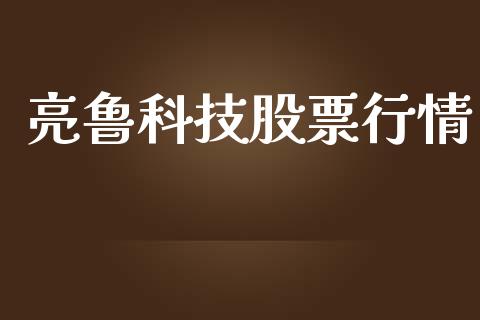 亮鲁科技股票行情